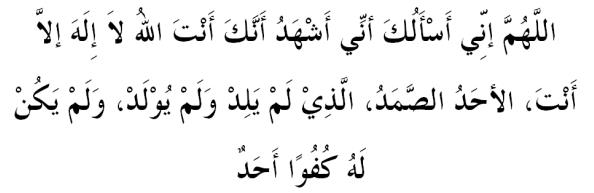 اللَّهُمَّ إِنِّي أَسْأَلُكَ أَنِّي أَشْهَدُ أَنَّكَ أَنْتَ اللهُ لاَ إِلَهَ إِلاَّ أَنْتَ، الأَحَدُ الصَّمَدُ، الَّذِيْ لَمْ يَلِدْ وَلَمْ يُوْلَدْ، وَلَمْ يَكُنْ لَهُ كُفُوًا أَحَدٌ